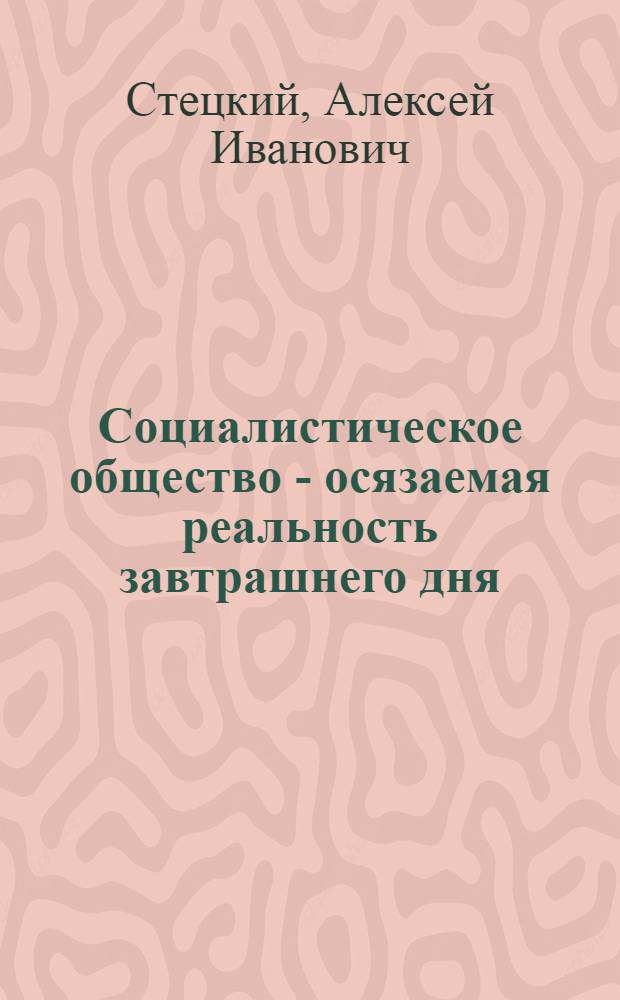 Стецкий, Алексей Иванович

Социалистическое общество - осязаемая реальность завтрашнего дня